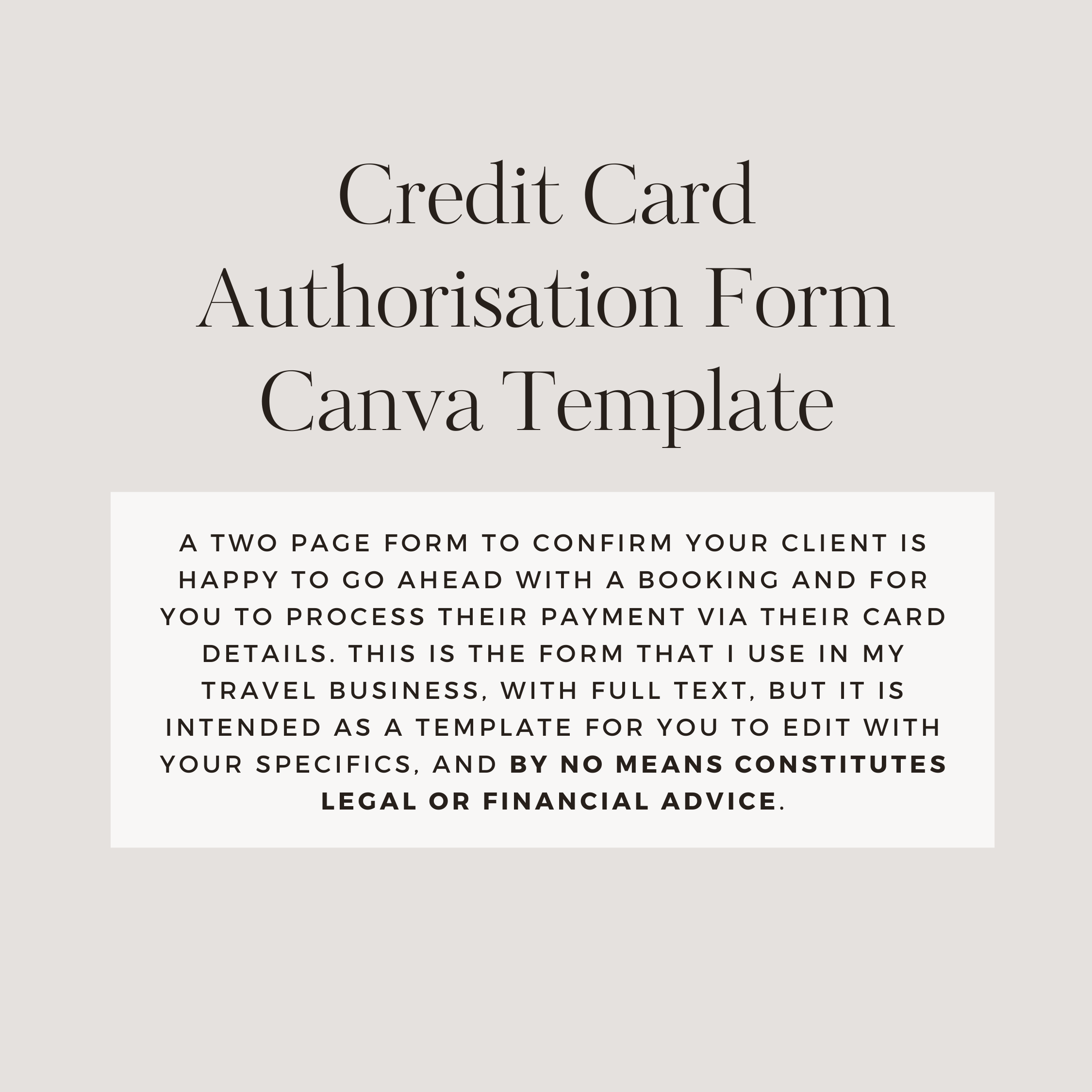 Credit Card Authorisation Form Canva Template

A TWO PAGE FORM TO CONFIRM YOUR CLIENT IS HAPPY TO GO AHEAD WITH A BOOKING AND FOR YOU TO PROCESS THEIR PAYMENT VIA THEIR CARD DETAILS. THIS IS THE FORM THAT I USE IN MY TRAVEL BUSINESS, WITH FULL TEXT, BUT IT IS INTENDED AS A TEMPLATE FOR YOU TO EDIT WITH YOUR SPECIFICS, AND BY NO MEANS CONSTITUTES LEGAL OR FINANCIAL ADVICE.